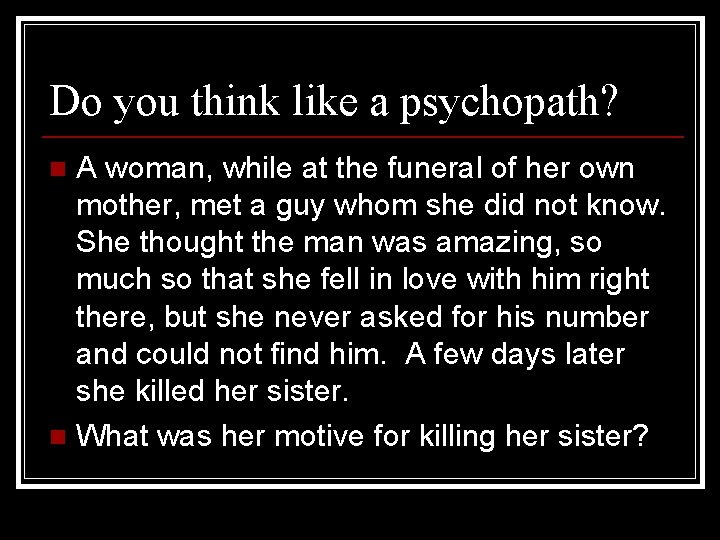 Do you think like a psychopath?

A woman, while at the funeral of her own mother, met a guy whom she did not know. She thought the man was amazing, so much so that she fell in love with him right there, but she never asked for his number and could not find him. A few days later she killed her sister.

What was her motive for killing her sister?